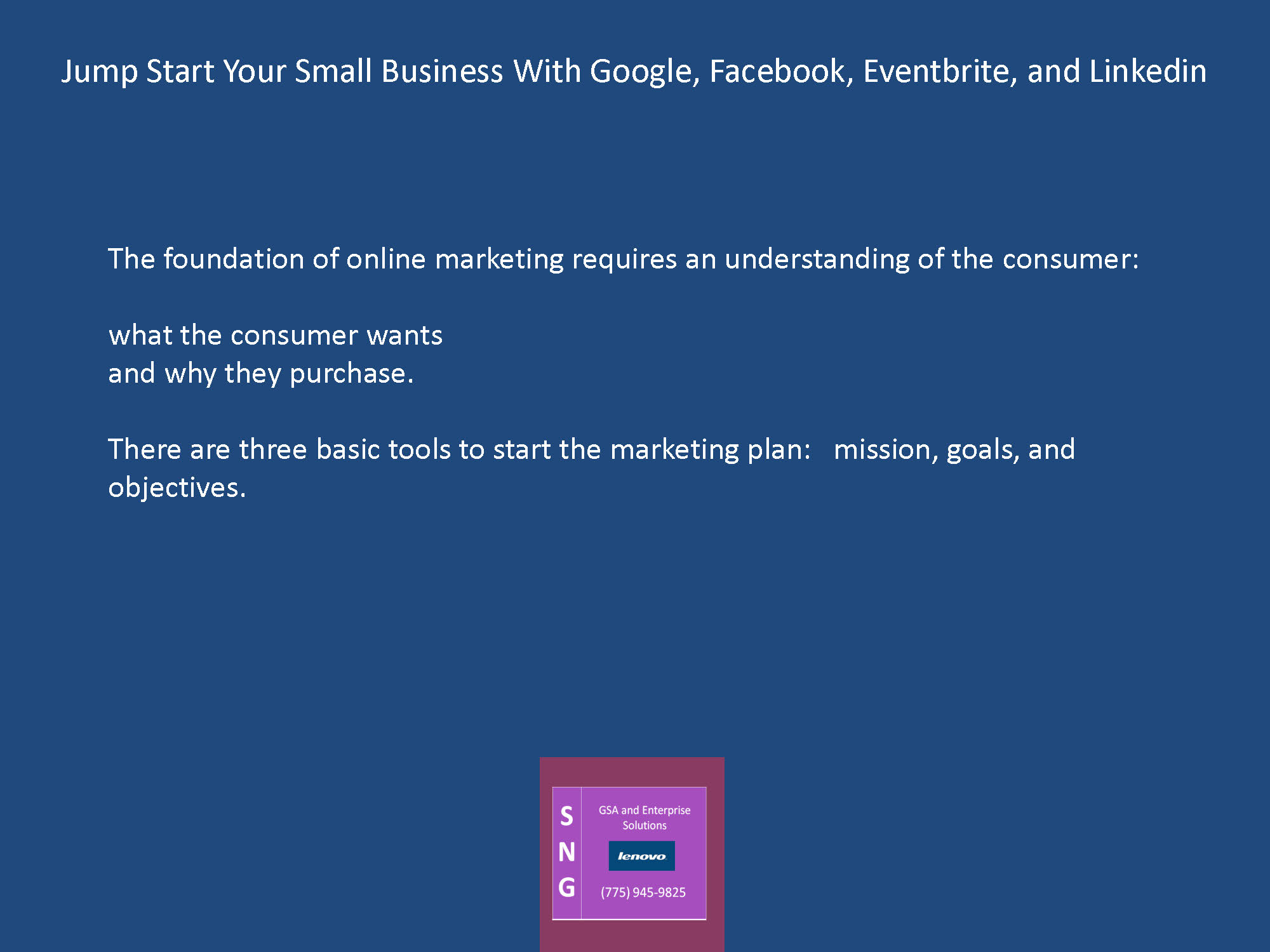 Jump Start Your Small Business With Google, Facebook, Eventbrite, and Linkedin

The foundation of online marketing requires an understanding of the consumer:

what the consumer wants
and why they purchase.

There are three basic tools to start the marketing plan: mission, goals, and objectives.

S
N
G

GSA and Enterprise Solutions

lenovo

(775) 945-9825